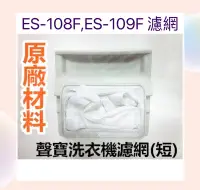 ES-108F,ES-109F 濾網

原廠材料

聲寶洗衣機濾網(短)